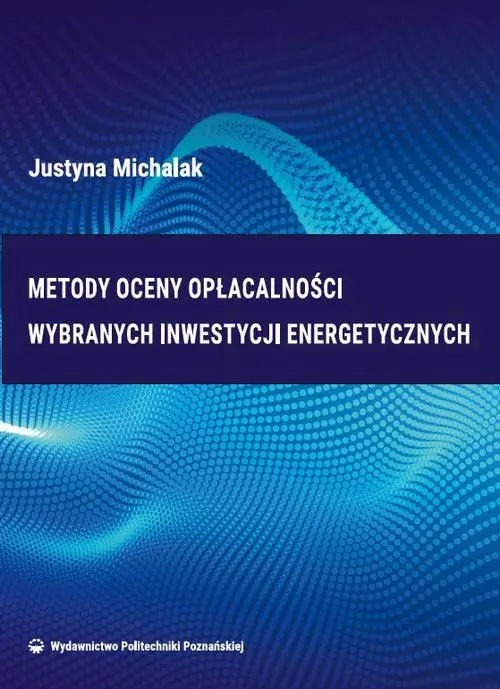 Justyna Michalak

METODY OCENY OPŁACALNOŚCI WYBRANYCH INWESTYCJI ENERGETYCZNYCH

Wydawnictwo Politechniki Poznańskiej